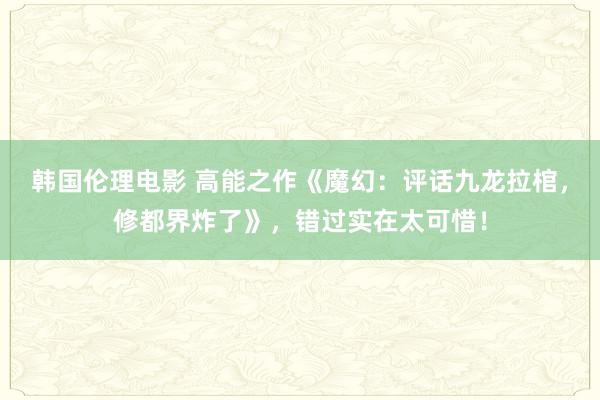 韩国伦理电影 高能之作《魔幻：评话九龙拉棺，修都界炸了》，错过实在太可惜！